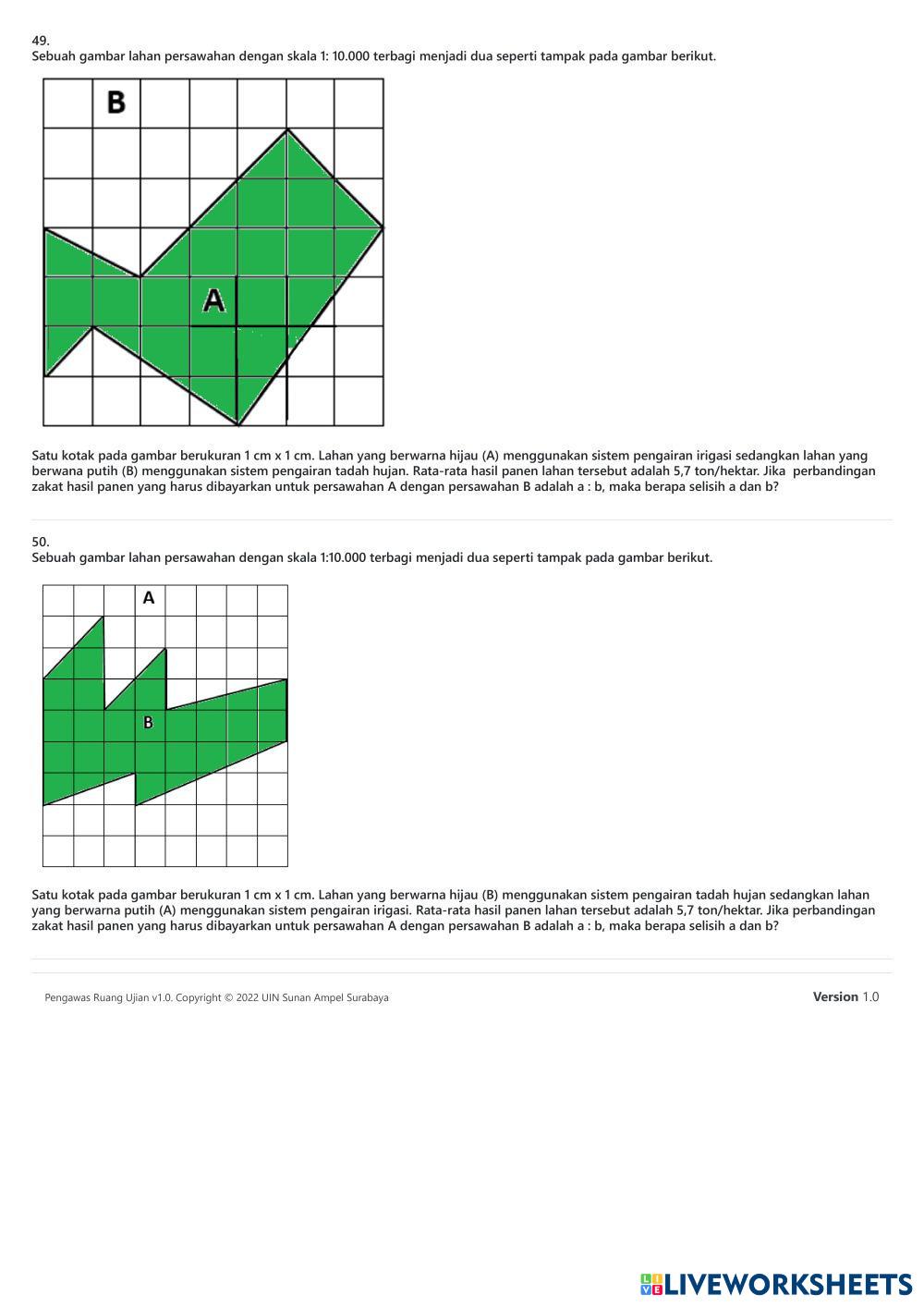 49.
Sebuah gambar lahan persawahan dengan skala 1: 10.000 terbagi menjadi dua seperti tampak pada gambar berikut.

B

A

Satu kotak pada gambar berukuran 1 cm x 1 cm. Lahan yang berwarna hijau (A) menggunakan sistem pengairan irigasi sedangkan lahan yang berwana putih (B) menggunakan sistem pengairan tadah hujan. Rata-rata hasil panen lahan tersebut adalah 5,7 ton/hektar. Jika perbandingan zakat hasil panen yang harus dibayarkan untuk persawahan A dengan persawahan B adalah a : b, maka berapa selisih a dan b?

50.
Sebuah gambar lahan persawahan dengan skala 1:10.000 terbagi menjadi dua seperti tampak pada gambar berikut.

A

B

Satu kotak pada gambar berukuran 1 cm x 1 cm. Lahan yang berwarna hijau (B) menggunakan sistem pengairan tadah hujan sedangkan lahan yang berwarna putih (A) menggunakan sistem pengairan irigasi. Rata-rata hasil panen lahan tersebut adalah 5,7 ton/hektar. Jika perbandingan zakat hasil panen yang harus dibayarkan untuk persawahan A dengan persawahan B adalah a : b, maka berapa selisih a dan b?

Pengawas Ruang Ujian v1.0. Copyright © 2022 UIN Sunan Ampel Surabaya

Version 1.0

LIVEWORKSHEETS